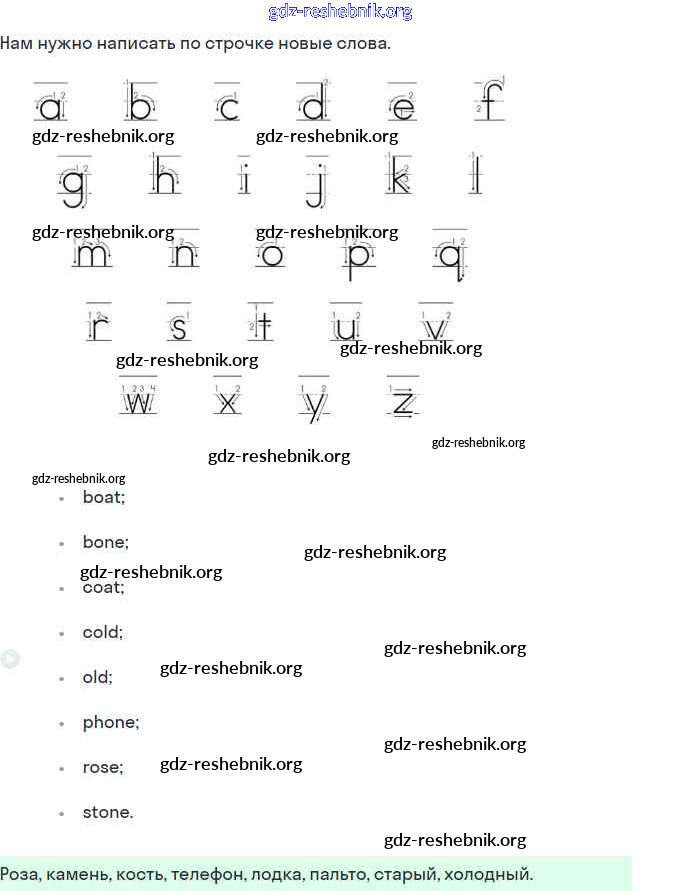 gdz-reshebnik.org

Нам нужно написать по строчке новые слова.

a b c d e f

gdz-reshebnik.org gdz-reshebnik.org

g h i j k l

gdz-reshebnik.org gdz-reshebnik.org

m n o p q

r s t u v

gdz-reshebnik.org gdz-reshebnik.org

w x y z

gdz-reshebnik.org

gdz-reshebnik.org

gdz-reshebnik.org

- boat;
- bone;

gdz-reshebnik.org

gdz-reshebnik.org

- coat;
- cold;

gdz-reshebnik.org

- old;

gdz-reshebnik.org

- phone;

gdz-reshebnik.org

- rose;

gdz-reshebnik.org

- stone.

gdz-reshebnik.org

Роза, камень, кость, телефон, лодка, пальто, старый, холодный.